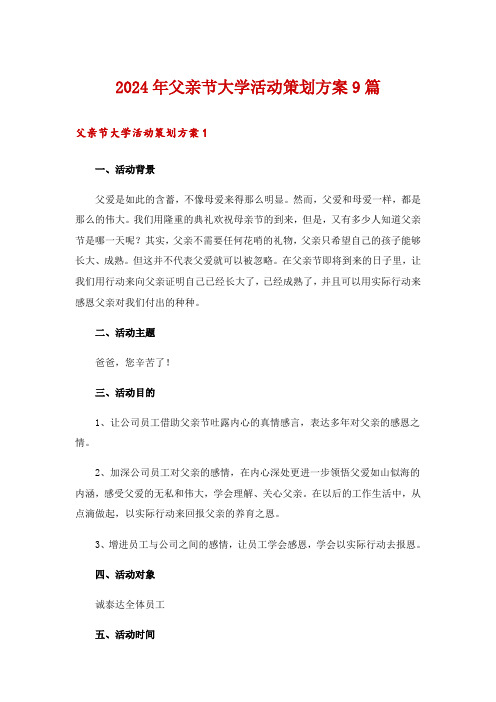 2024年父亲节大学活动策划方案9篇

父亲节大学活动策划方案1

一、活动背景

父爱是如此的含蓄，不像母爱来得那么明显。然而，父爱和母爱一样，都是那么的伟大。我们用隆重的典礼欢祝母亲节的到来，但是，又有多少人知道父亲节是哪一天呢？其实，父亲不需要任何花哨的礼物，父亲只希望自己的孩子能够长大、成熟。但这并不代表父爱就可以被忽略。在父亲节即将到来的日子里，让我们用行动来向父亲证明自己已经长大了，已经成熟了，并且可以用实际行动来感恩父亲对我们付出的种种。

二、活动主题

爸爸，您辛苦了！

三、活动目的

1、让公司员工借助父亲节吐露内心的真情感言，表达多年对父亲的感恩之情。

2、加深公司员工对父亲的感情，在内心深处更进一步领悟父爱如山似海的内涵，感受父爱的无私和伟大，学会理解、关心父亲。在以后的工作生活中，从点滴做起，以实际行动来回报父亲的养育之恩。

3、增进员工与公司之间的感情，让员工学会感恩，学会以实际行动去报恩。

四、活动对象

诚泰达全体员工

五、活动时间